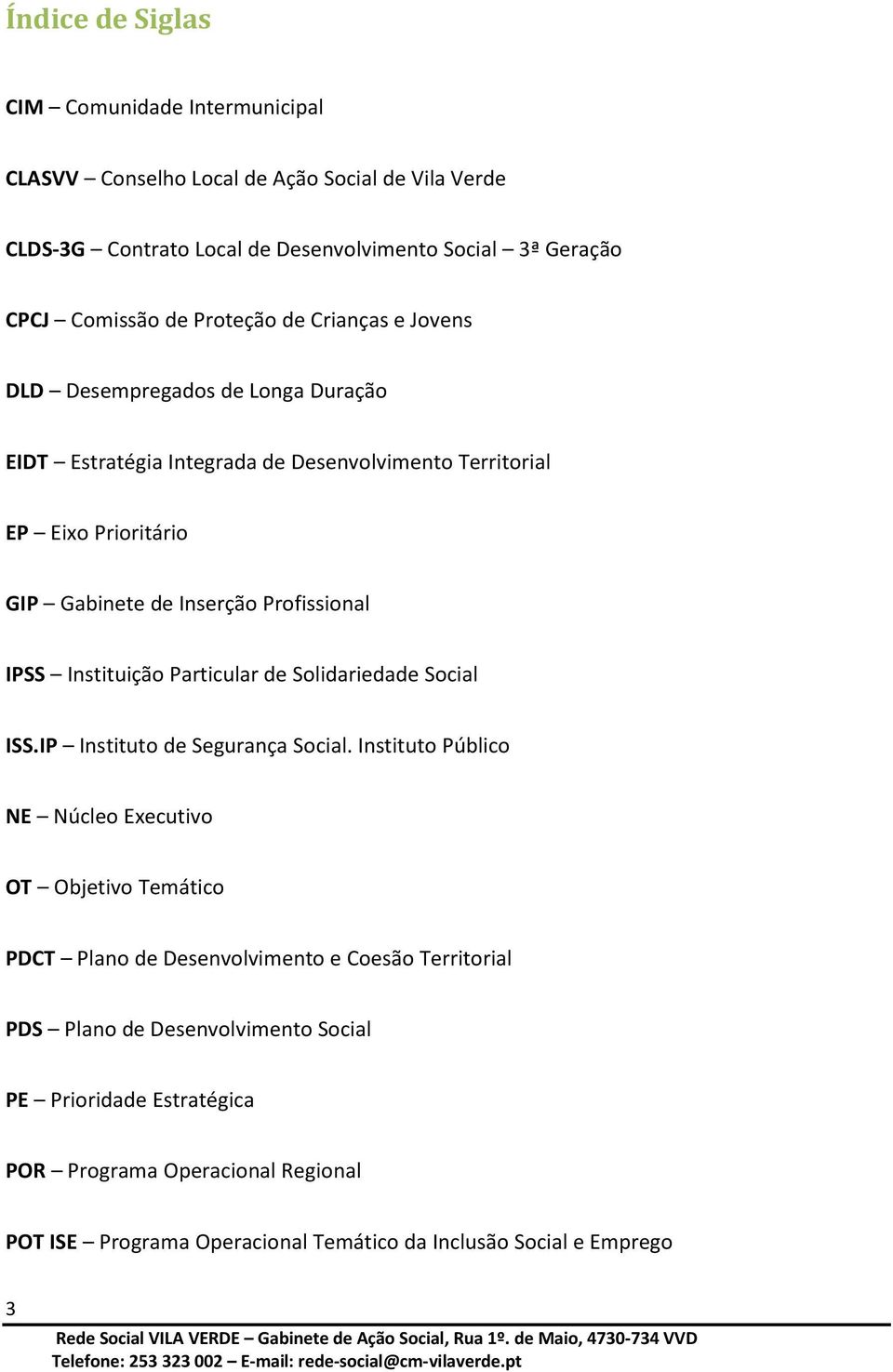 Índice de Siglas

CIM – Comunidade Intermunicipal

CLASVV – Conselho Local de Ação Social de Vila Verde

CLDS-3G – Contrato Local de Desenvolvimento Social – 3ª Geração

CPCJ – Comissão de Proteção de Crianças e Jovens

DLD – Desempregados de Longa Duração

EIDT – Estratégia Integrada de Desenvolvimento Territorial

EP – Eixo Prioritário

GIP – Gabinete de Inserção Profissional

IPSS – Instituição Particular de Solidariedade Social

ISS.IP – Instituto de Segurança Social. Instituto Público

NE – Núcleo Executivo

OT – Objetivo Temático

PDCT – Plano de Desenvolvimento e Coesão Territorial

PDS – Plano de Desenvolvimento Social

PE – Prioridade Estratégica

POR – Programa Operacional Regional

POT ISE – Programa Operacional Temático da Inclusão Social e Emprego

3

Rede Social VILA VERDE – Gabinete de Ação Social, Rua 1º. de Maio, 4730-734 VVD
Telefone: 253 323 002 – E-mail: rede-social@cm-vilaverde.pt